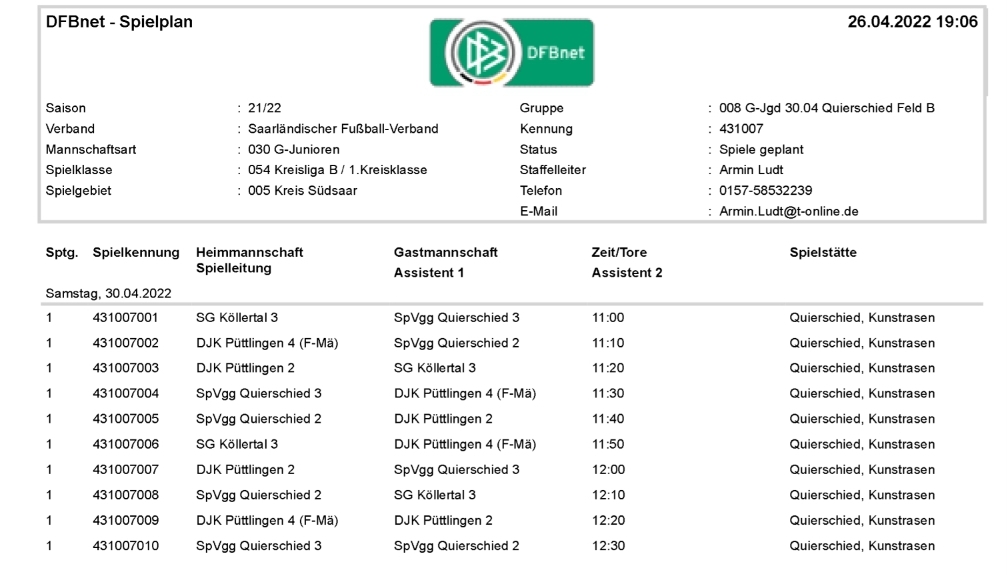 DFBnet - Spielplan

DFBnet

26.04.2022 19:06

Saison : 21/22
Verband : Saarländischer Fußball-Verband
Mannschaftsart : 030 G-Junioren
Spielklasse : 054 Kreisliga B / 1.Kreisklasse
Spielgebiet : 005 Kreis Südsaar

Gruppe : 008 G-Jgd 30.04 Quierschied Feld B
Kennung : 431007
Status : Spiele geplant
Staffelleiter : Armin Ludt
Telefon : 0157-58532239
E-Mail : Armin.Ludt@t-online.de

| Sptg. | Spielkennung | Heimmannschaft Spielleitung | Gastmannschaft Assistent 1 | Zeit/Tore Assistent 2 | Spielstätte |
|---|---|---|---|---|---|
| Samstag, 30.04.2022 | | | | | |
| 1 | 431007001 | SG Köllertal 3 | SpVgg Quierschied 3 | 11:00 | Quierschied, Kunstrasen |
| 1 | 431007002 | DJK Püttlingen 4 (F-Mä) | SpVgg Quierschied 2 | 11:10 | Quierschied, Kunstrasen |
| 1 | 431007003 | DJK Püttlingen 2 | SG Köllertal 3 | 11:20 | Quierschied, Kunstrasen |
| 1 | 431007004 | SpVgg Quierschied 3 | DJK Püttlingen 4 (F-Mä) | 11:30 | Quierschied, Kunstrasen |
| 1 | 431007005 | SpVgg Quierschied 2 | DJK Püttlingen 2 | 11:40 | Quierschied, Kunstrasen |
| 1 | 431007006 | SG Köllertal 3 | DJK Püttlingen 4 (F-Mä) | 11:50 | Quierschied, Kunstrasen |
| 1 | 431007007 | DJK Püttlingen 2 | SpVgg Quierschied 3 | 12:00 | Quierschied, Kunstrasen |
| 1 | 431007008 | SpVgg Quierschied 2 | SG Köllertal 3 | 12:10 | Quierschied, Kunstrasen |
| 1 | 431007009 | DJK Püttlingen 4 (F-Mä) | DJK Püttlingen 2 | 12:20 | Quierschied, Kunstrasen |
| 1 | 431007010 | SpVgg Quierschied 3 | SpVgg Quierschied 2 | 12:30 | Quierschied, Kunstrasen |